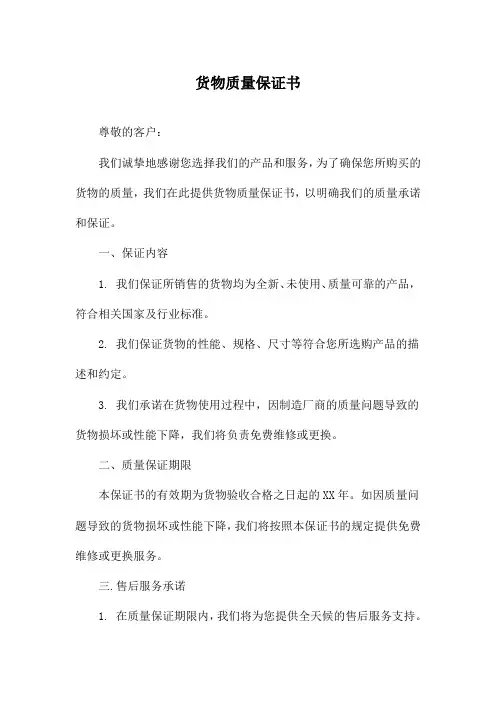 货物质量保证书

尊敬的客户：

我们诚挚地感谢您选择我们的产品和服务，为了确保您所购买的货物的质量，我们在此提供货物质量保证书，以明确我们的质量承诺和保证。

一、保证内容

1. 我们保证所销售的货物均为全新、未使用、质量可靠的产品，符合相关国家及行业标准。

2. 我们保证货物的性能、规格、尺寸等符合您所选购产品的描述和约定。

3. 我们承诺在货物使用过程中，因制造厂商的质量问题导致的货物损坏或性能下降，我们将负责免费维修或更换。

二、质量保证期限

本保证书的有效期为货物验收合格之日起的XX年。如因质量问题导致的货物损坏或性能下降，我们将按照本保证书的规定提供免费维修或更换服务。

三.售后服务承诺

1. 在质量保证期限内，我们将为您提供全天候的售后服务支持。